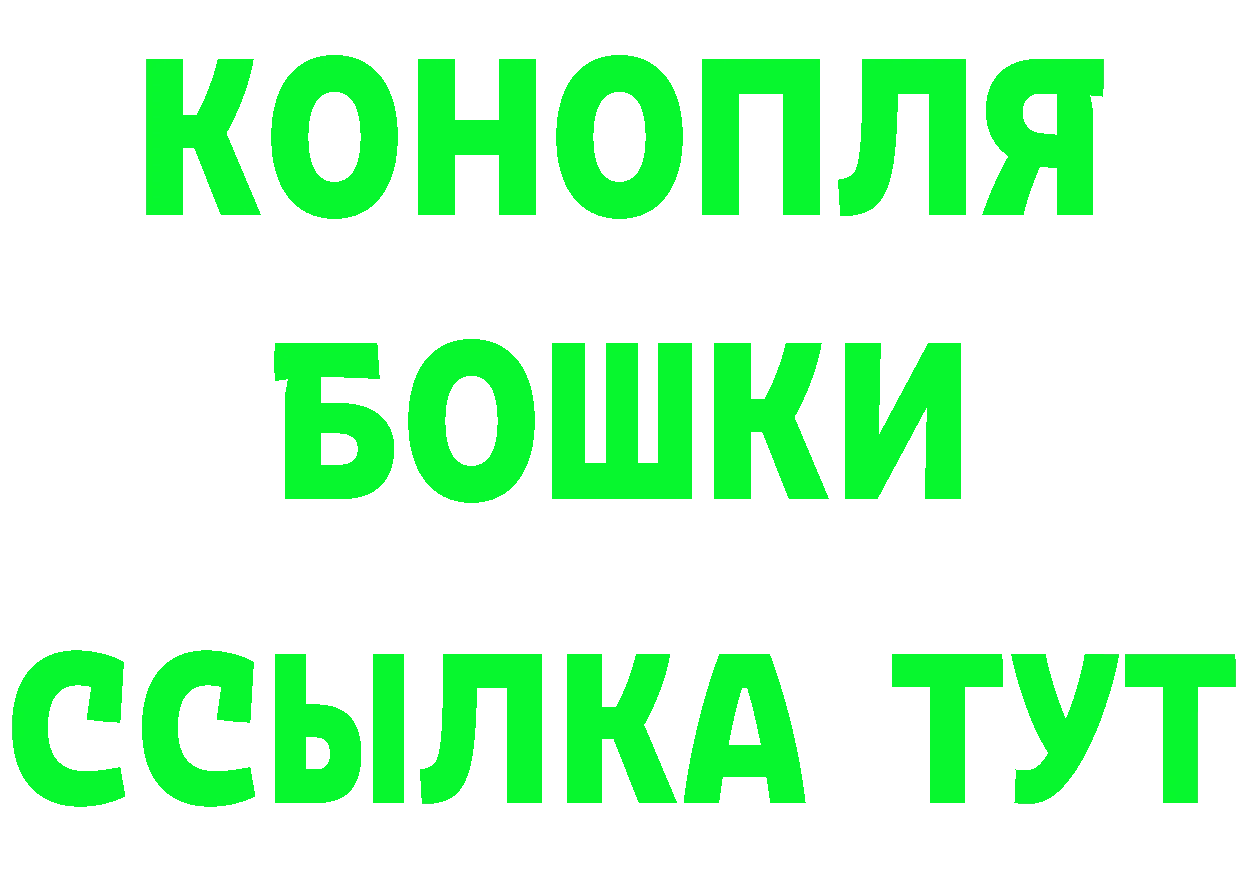 КОНОПЛЯ
БОШКИ
ССЫЛКА ТУТ